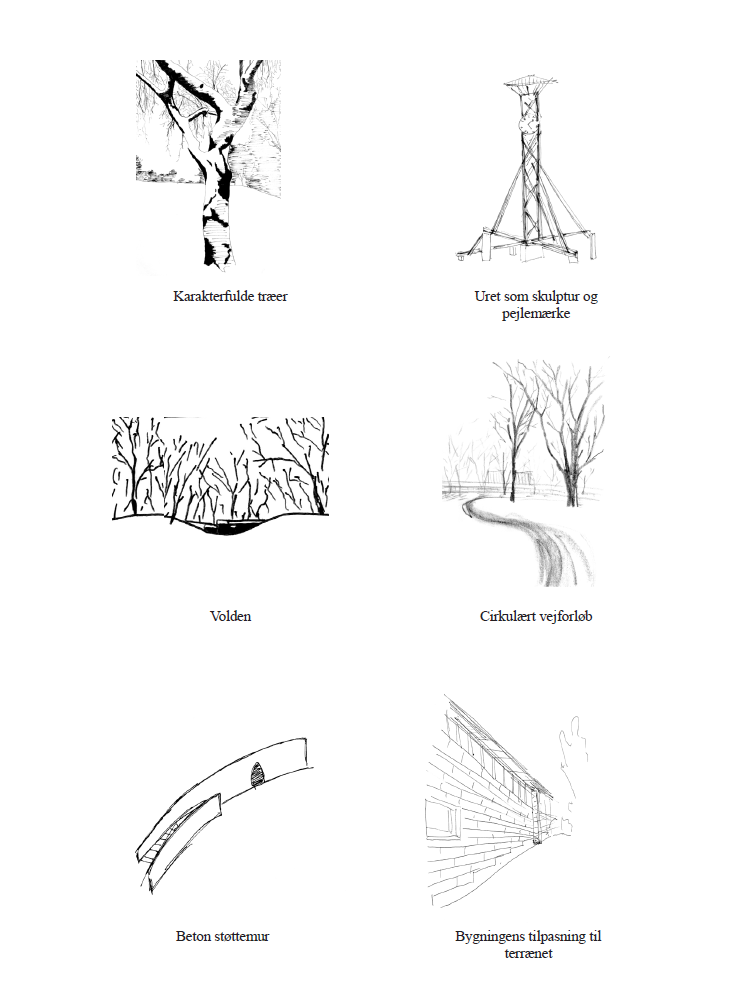 Karakterfulde træer

Uret som skulptur og pejlemærke

Volden

Cirkulært vejforløb

Beton støttemur

Bygningens tilpasning til terrænet